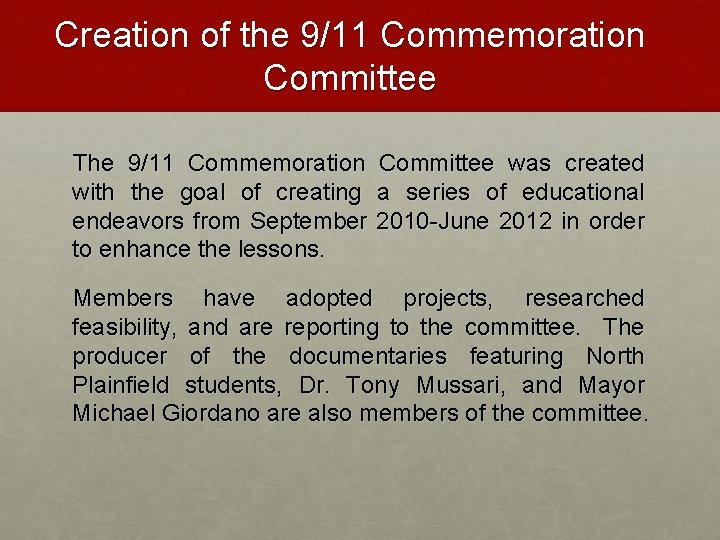 Creation of the 9/11 Commemoration Committee

The 9/11 Commemoration Committee was created with the goal of creating a series of educational endeavors from September 2010-June 2012 in order to enhance the lessons.

Members have adopted projects, researched feasibility, and are reporting to the committee. The producer of the documentaries featuring North Plainfield students, Dr. Tony Mussari, and Mayor Michael Giordano are also members of the committee.